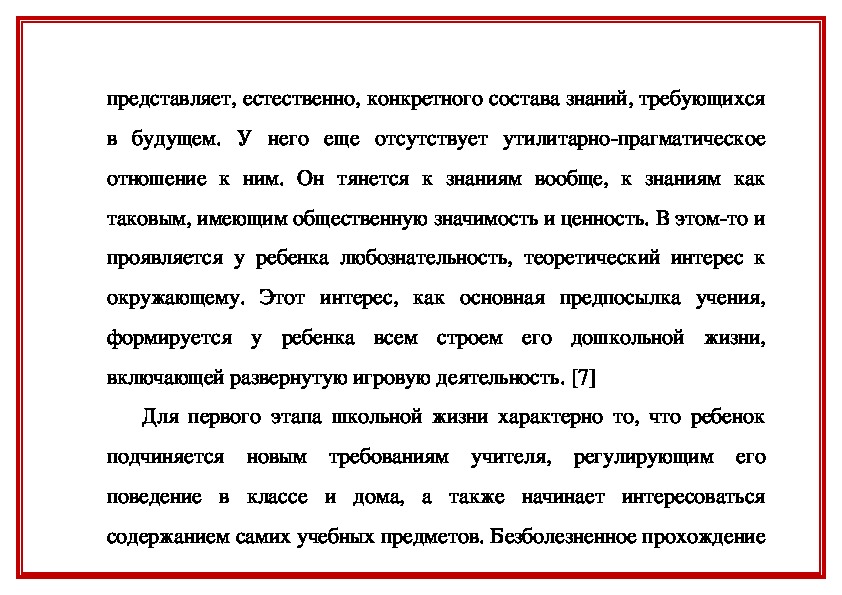 представляет, естественно, конкретного состава знаний, требующихся в будущем. У него еще отсутствует утилитарно-прагматическое отношение к ним. Он тянется к знаниям вообще, к знаниям как таковым, имеющим общественную значимость и ценность. В этом-то и проявляется у ребенка любознательность, теоретический интерес к окружающему. Этот интерес, как основная предпосылка учения, формируется у ребенка всем строем его дошкольной жизни, включающей развернутую игровую деятельность. [7]

Для первого этапа школьной жизни характерно то, что ребенок подчиняется новым требованиям учителя, регулирующим его поведение в классе и дома, а также начинает интересоваться содержанием самих учебных предметов. Безболезненное прохождение